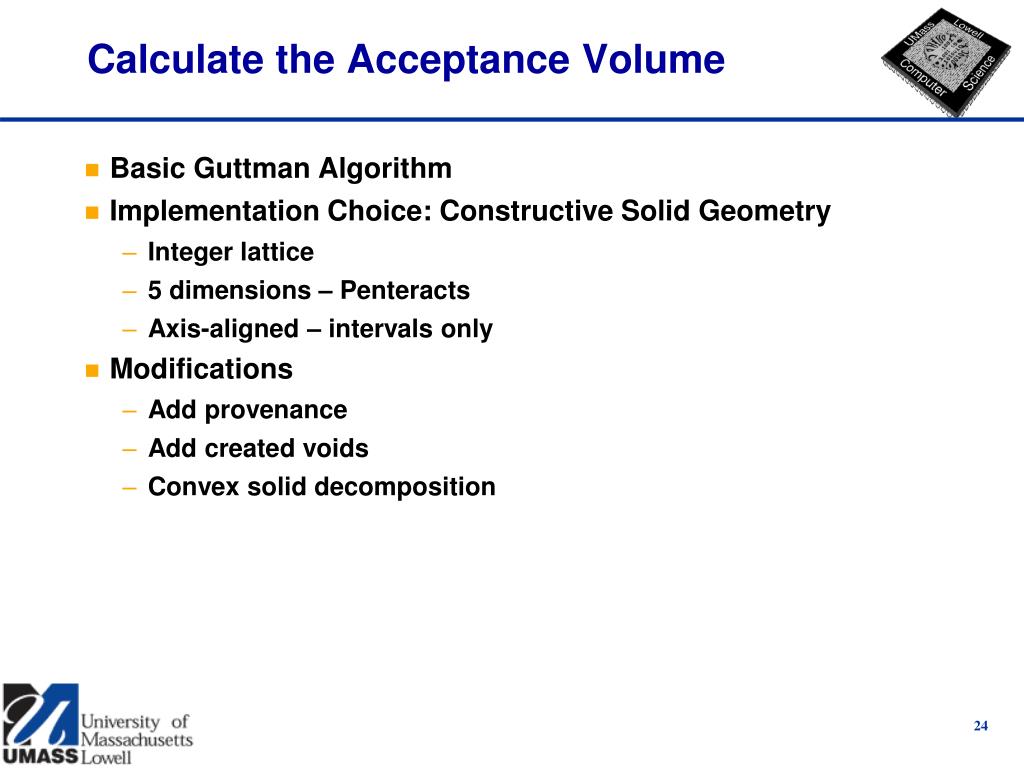 Calculate the Acceptance Volume

UMass Lowell Computer Science

- Basic Guttman Algorithm
- Implementation Choice: Constructive Solid Geometry
  – Integer lattice
  – 5 dimensions – Penteracts
  – Axis-aligned – intervals only
- Modifications
  – Add provenance
  – Add created voids
  – Convex solid decomposition

University of Massachusetts
UMASS Lowell

24